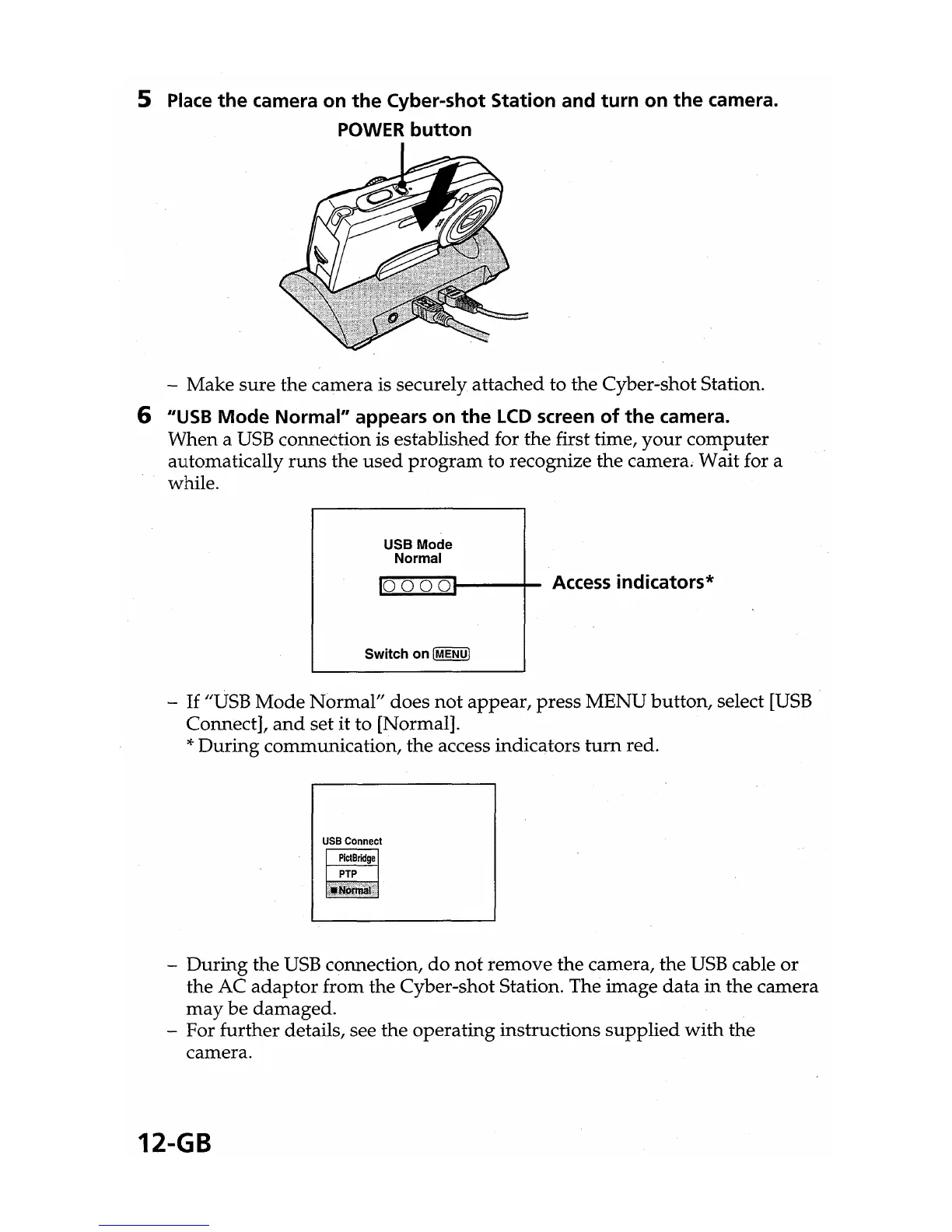 5 Place the camera on the Cyber-shot Station and turn on the camera.

POWER button

– Make sure the camera is securely attached to the Cyber-shot Station.

6 "USB Mode Normal" appears on the LCD screen of the camera.
When a USB connection is established for the first time, your computer automatically runs the used program to recognize the camera. Wait for a while.

USB Mode
Normal

Access indicators*

Switch on MENU

– If "USB Mode Normal" does not appear, press MENU button, select [USB Connect], and set it to [Normal].
* During communication, the access indicators turn red.

USB Connect
PictBridge
PTP
Normal

– During the USB connection, do not remove the camera, the USB cable or the AC adaptor from the Cyber-shot Station. The image data in the camera may be damaged.
– For further details, see the operating instructions supplied with the camera.

12-GB